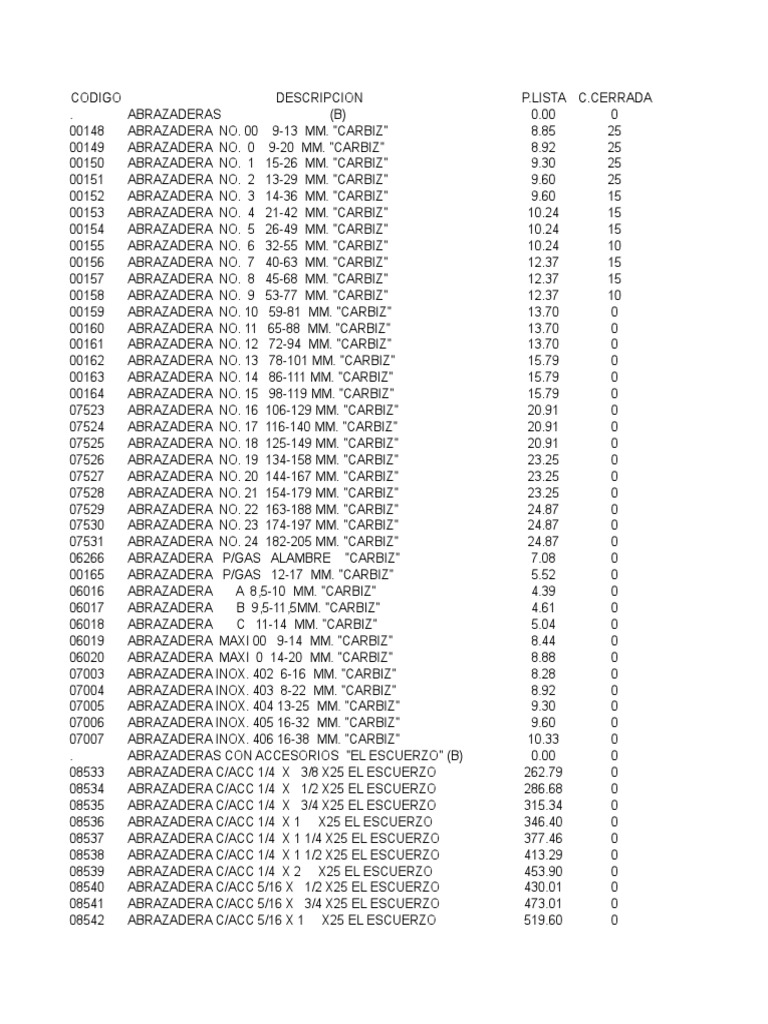 | CODIGO | DESCRIPCION | P.LISTA | C.CERRADA |
|---|---|---|---|
| . | ABRAZADERAS (B) | 0.00 | 0 |
| 00148 | ABRAZADERA NO. 00 9-13 MM. "CARBIZ" | 8.85 | 25 |
| 00149 | ABRAZADERA NO. 0 9-20 MM. "CARBIZ" | 8.92 | 25 |
| 00150 | ABRAZADERA NO. 1 15-26 MM. "CARBIZ" | 9.30 | 25 |
| 00151 | ABRAZADERA NO. 2 13-29 MM. "CARBIZ" | 9.60 | 25 |
| 00152 | ABRAZADERA NO. 3 14-36 MM. "CARBIZ" | 9.60 | 15 |
| 00153 | ABRAZADERA NO. 4 21-42 MM. "CARBIZ" | 10.24 | 15 |
| 00154 | ABRAZADERA NO. 5 26-49 MM. "CARBIZ" | 10.24 | 15 |
| 00155 | ABRAZADERA NO. 6 32-55 MM. "CARBIZ" | 10.24 | 10 |
| 00156 | ABRAZADERA NO. 7 40-63 MM. "CARBIZ" | 12.37 | 15 |
| 00157 | ABRAZADERA NO. 8 45-68 MM. "CARBIZ" | 12.37 | 15 |
| 00158 | ABRAZADERA NO. 9 53-77 MM. "CARBIZ" | 12.37 | 10 |
| 00159 | ABRAZADERA NO. 10 59-81 MM. "CARBIZ" | 13.70 | 0 |
| 00160 | ABRAZADERA NO. 11 65-88 MM. "CARBIZ" | 13.70 | 0 |
| 00161 | ABRAZADERA NO. 12 72-94 MM. "CARBIZ" | 13.70 | 0 |
| 00162 | ABRAZADERA NO. 13 78-101 MM. "CARBIZ" | 15.79 | 0 |
| 00163 | ABRAZADERA NO. 14 86-111 MM. "CARBIZ" | 15.79 | 0 |
| 00164 | ABRAZADERA NO. 15 98-119 MM. "CARBIZ" | 15.79 | 0 |
| 07523 | ABRAZADERA NO. 16 106-129 MM. "CARBIZ" | 20.91 | 0 |
| 07524 | ABRAZADERA NO. 17 116-140 MM. "CARBIZ" | 20.91 | 0 |
| 07525 | ABRAZADERA NO. 18 125-149 MM. "CARBIZ" | 20.91 | 0 |
| 07526 | ABRAZADERA NO. 19 134-158 MM. "CARBIZ" | 23.25 | 0 |
| 07527 | ABRAZADERA NO. 20 144-167 MM. "CARBIZ" | 23.25 | 0 |
| 07528 | ABRAZADERA NO. 21 154-179 MM. "CARBIZ" | 23.25 | 0 |
| 07529 | ABRAZADERA NO. 22 163-188 MM. "CARBIZ" | 24.87 | 0 |
| 07530 | ABRAZADERA NO. 23 174-197 MM. "CARBIZ" | 24.87 | 0 |
| 07531 | ABRAZADERA NO. 24 182-205 MM. "CARBIZ" | 24.87 | 0 |
| 06266 | ABRAZADERA P/GAS ALAMBRE "CARBIZ" | 7.08 | 0 |
| 00165 | ABRAZADERA P/GAS 12-17 MM. "CARBIZ" | 5.52 | 0 |
| 06016 | ABRAZADERA A 8,5-10 MM. "CARBIZ" | 4.39 | 0 |
| 06017 | ABRAZADERA B 9,5-11,5MM. "CARBIZ" | 4.61 | 0 |
| 06018 | ABRAZADERA C 11-14 MM. "CARBIZ" | 5.04 | 0 |
| 06019 | ABRAZADERA MAXI 00 9-14 MM. "CARBIZ" | 8.44 | 0 |
| 06020 | ABRAZADERA MAXI 0 14-20 MM. "CARBIZ" | 8.88 | 0 |
| 07003 | ABRAZADERA INOX. 402 6-16 MM. "CARBIZ" | 8.28 | 0 |
| 07004 | ABRAZADERA INOX. 403 8-22 MM. "CARBIZ" | 8.92 | 0 |
| 07005 | ABRAZADERA INOX. 404 13-25 MM. "CARBIZ" | 9.30 | 0 |
| 07006 | ABRAZADERA INOX. 405 16-32 MM. "CARBIZ" | 9.60 | 0 |
| 07007 | ABRAZADERA INOX. 406 16-38 MM. "CARBIZ" | 10.33 | 0 |
| . | ABRAZADERAS CON ACCESORIOS "EL ESCUERZO" (B) | 0.00 | 0 |
| 08533 | ABRAZADERA C/ACC 1/4 X 3/8 X25 EL ESCUERZO | 262.79 | 0 |
| 08534 | ABRAZADERA C/ACC 1/4 X 1/2 X25 EL ESCUERZO | 286.68 | 0 |
| 08535 | ABRAZADERA C/ACC 1/4 X 3/4 X25 EL ESCUERZO | 315.34 | 0 |
| 08536 | ABRAZADERA C/ACC 1/4 X 1 X25 EL ESCUERZO | 346.40 | 0 |
| 08537 | ABRAZADERA C/ACC 1/4 X 1 1/4 X25 EL ESCUERZO | 377.46 | 0 |
| 08538 | ABRAZADERA C/ACC 1/4 X 1 1/2 X25 EL ESCUERZO | 413.29 | 0 |
| 08539 | ABRAZADERA C/ACC 1/4 X 2 X25 EL ESCUERZO | 453.90 | 0 |
| 08540 | ABRAZADERA C/ACC 5/16 X 1/2 X25 EL ESCUERZO | 430.01 | 0 |
| 08541 | ABRAZADERA C/ACC 5/16 X 3/4 X25 EL ESCUERZO | 473.01 | 0 |
| 08542 | ABRAZADERA C/ACC 5/16 X 1 X25 EL ESCUERZO | 519.60 | 0 |